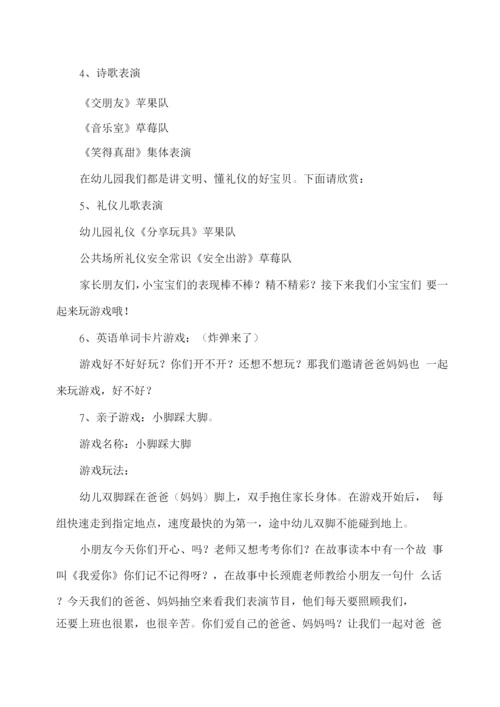 4、诗歌表演

《交朋友》苹果队

《音乐室》草莓队

《笑得真甜》集体表演

在幼儿园我们都是讲文明、懂礼仪的好宝贝。下面请欣赏：

5、礼仪儿歌表演

幼儿园礼仪《分享玩具》苹果队

公共场所礼仪安全常识《安全出游》草莓队

家长朋友们，小宝宝们的表现棒不棒？精不精彩？接下来我们小宝宝们 要一起来玩游戏哦！

6、英语单词卡片游戏：（炸弹来了）

游戏好不好好玩？你们开不开？还想不想玩？那我们邀请爸爸妈妈也 一起来玩游戏，好不好？

7、亲子游戏：小脚踩大脚。

游戏名称：小脚踩大脚

游戏玩法：

幼儿双脚踩在爸爸（妈妈）脚上，双手抱住家长身体。在游戏开始后， 每组快速走到指定地点，速度最快的为第一，途中幼儿双脚不能碰到地上。

小朋友今天你们开心、吗？老师又想考考你们？在故事读本中有一个故 事叫《我爱你》你们记不记得呀？，在故事中长颈鹿老师教给小朋友一句什 么话？今天我们的爸爸、妈妈抽空来看我们表演节目，他们每天要照顾我们，还要上班也很累，也很辛苦。你们爱自己的爸爸、妈妈吗？让我们一起对爸 爸